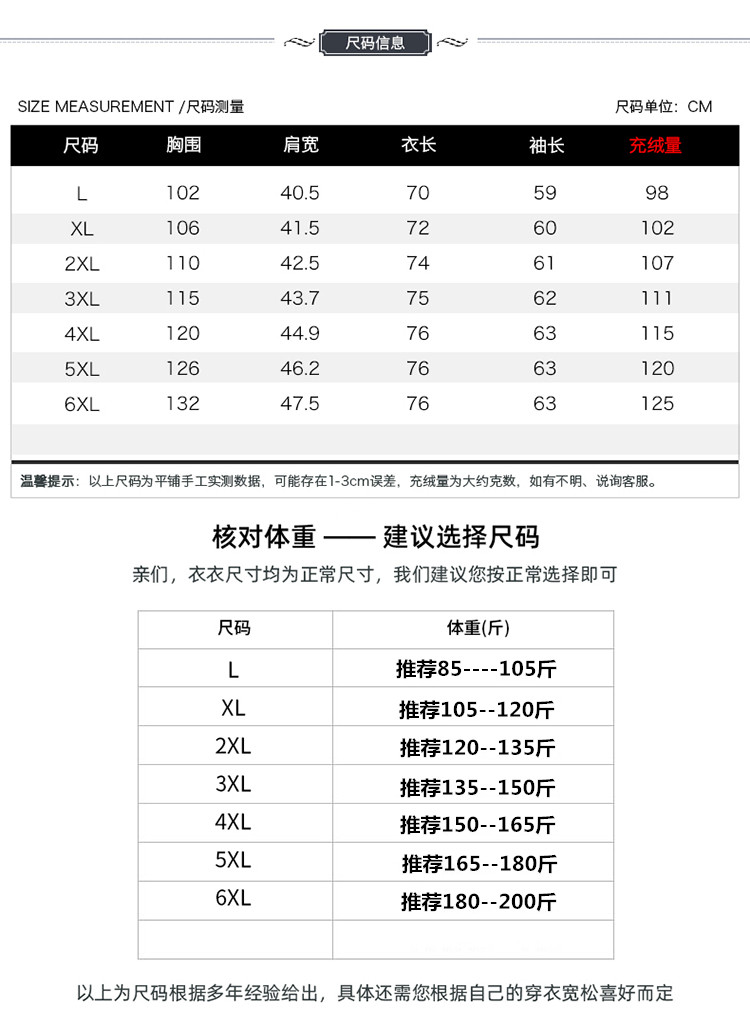 尺码信息

SIZE MEASUREMENT /尺码测量

尺码单位：CM

| 尺码 | 胸围 | 肩宽 | 衣长 | 袖长 | 充绒量 |
|---|---|---|---|---|---|
| L | 102 | 40.5 | 70 | 59 | 98 |
| XL | 106 | 41.5 | 72 | 60 | 102 |
| 2XL | 110 | 42.5 | 74 | 61 | 107 |
| 3XL | 115 | 43.7 | 75 | 62 | 111 |
| 4XL | 120 | 44.9 | 76 | 63 | 115 |
| 5XL | 126 | 46.2 | 76 | 63 | 120 |
| 6XL | 132 | 47.5 | 76 | 63 | 125 |

温馨提示：以上尺码为平铺手工实测数据，可能存在1-3cm误差，充绒量为大约克数，如有不明、说询客服。

核对体重 —— 建议选择尺码

亲们，衣衣尺寸均为正常尺寸，我们建议您按正常选择即可

| 尺码 | 体重(斤) |
|---|---|
| L | 推荐85----105斤 |
| XL | 推荐105--120斤 |
| 2XL | 推荐120--135斤 |
| 3XL | 推荐135--150斤 |
| 4XL | 推荐150--165斤 |
| 5XL | 推荐165--180斤 |
| 6XL | 推荐180--200斤 |
| | |

以上为尺码根据多年经验给出，具体还需您根据自己的穿衣宽松喜好而定